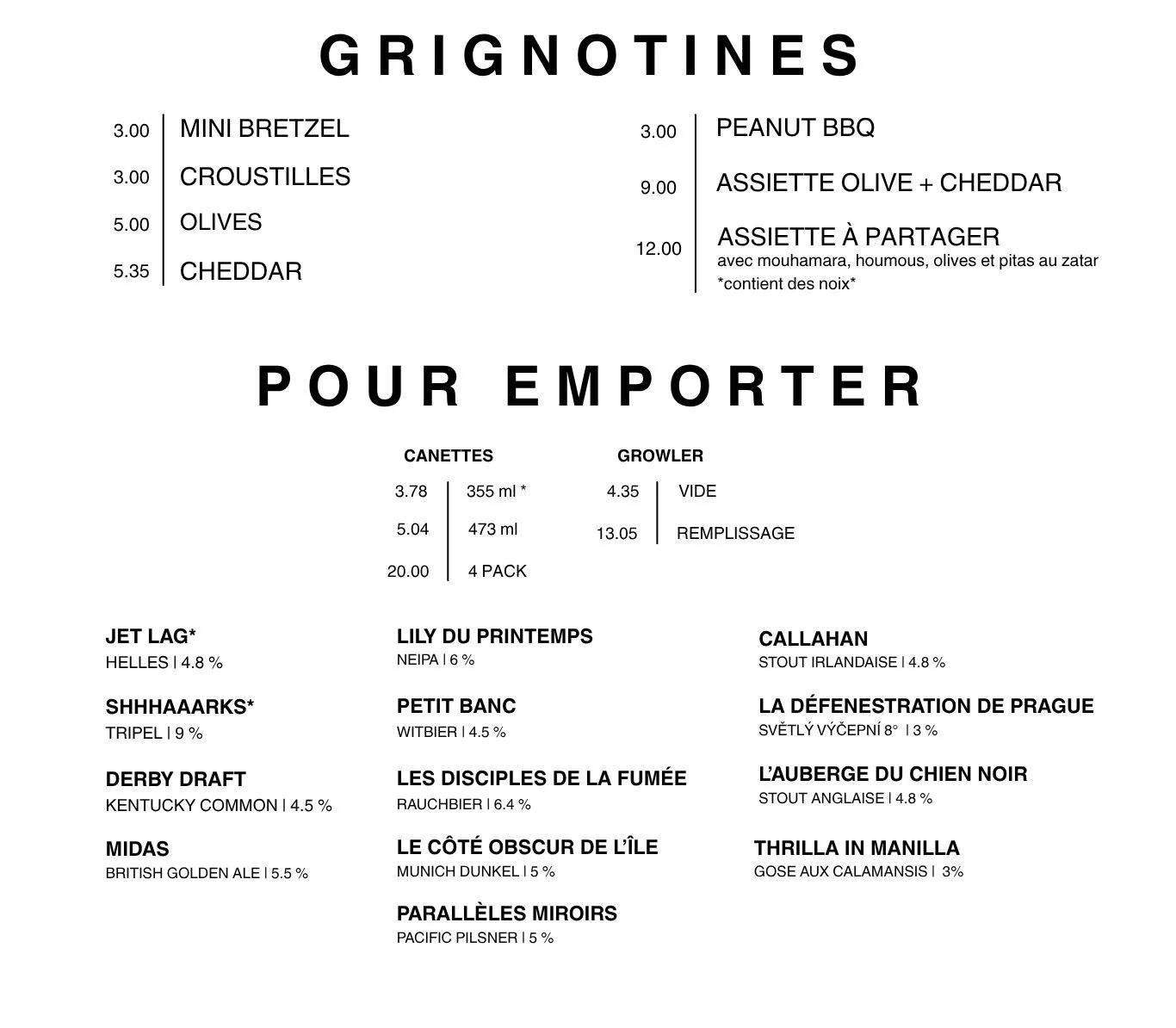 GRIGNOTINES

3.00 | MINI BRETZEL
3.00 | CROUSTILLES
5.00 | OLIVES
5.35 | CHEDDAR

3.00 | PEANUT BBQ
9.00 | ASSIETTE OLIVE + CHEDDAR
12.00 | ASSIETTE À PARTAGER
avec mouhamara, houmous, olives et pitas au zatar
*contient des noix*

POUR EMPORTER

CANETTES
3.78 | 355 ml *
5.04 | 473 ml
20.00 | 4 PACK

GROWLER
4.35 | VIDE
13.05 | REMPLISSAGE

JET LAG*
HELLES | 4.8 %

SHHHAAARKS*
TRIPEL | 9 %

DERBY DRAFT
KENTUCKY COMMON | 4.5 %

MIDAS
BRITISH GOLDEN ALE | 5.5 %

LILY DU PRINTEMPS
NEIPA | 6 %

PETIT BANC
WITBIER | 4.5 %

LES DISCIPLES DE LA FUMÉE
RAUCHBIER | 6.4 %

LE CÔTÉ OBSCUR DE L'ÎLE
MUNICH DUNKEL | 5 %

PARALLÈLES MIROIRS
PACIFIC PILSNER | 5 %

CALLAHAN
STOUT IRLANDAISE | 4.8 %

LA DÉFENESTRATION DE PRAGUE
SVĚTLÝ VÝČEPNÍ 8° | 3 %

L'AUBERGE DU CHIEN NOIR
STOUT ANGLAISE | 4.8 %

THRILLA IN MANILLA
GOSE AUX CALAMANSIS | 3%